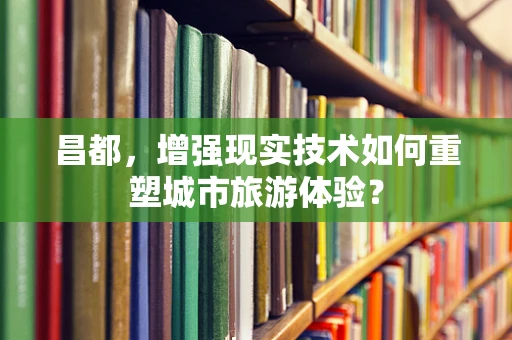 昌都，增强现实技术如何重塑城市旅游体验？